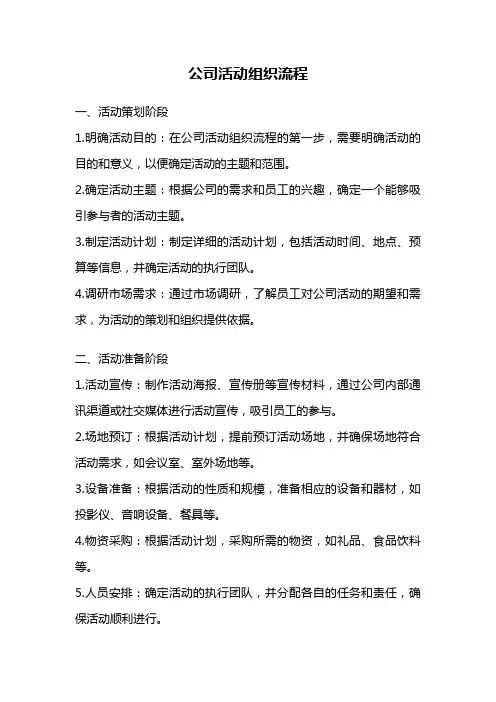 公司活动组织流程

一、活动策划阶段

1.明确活动目的：在公司活动组织流程的第一步，需要明确活动的目的和意义，以便确定活动的主题和范围。

2.确定活动主题：根据公司的需求和员工的兴趣，确定一个能够吸引参与者的活动主题。

3.制定活动计划：制定详细的活动计划，包括活动时间、地点、预算等信息，并确定活动的执行团队。

4.调研市场需求：通过市场调研，了解员工对公司活动的期望和需求，为活动的策划和组织提供依据。

二、活动准备阶段

1.活动宣传：制作活动海报、宣传册等宣传材料，通过公司内部通讯渠道或社交媒体进行活动宣传，吸引员工的参与。

2.场地预订：根据活动计划，提前预订活动场地，并确保场地符合活动需求，如会议室、室外场地等。

3.设备准备：根据活动的性质和规模，准备相应的设备和器材，如投影仪、音响设备、餐具等。

4.物资采购：根据活动计划，采购所需的物资，如礼品、食品饮料等。

5.人员安排：确定活动的执行团队，并分配各自的任务和责任，确保活动顺利进行。